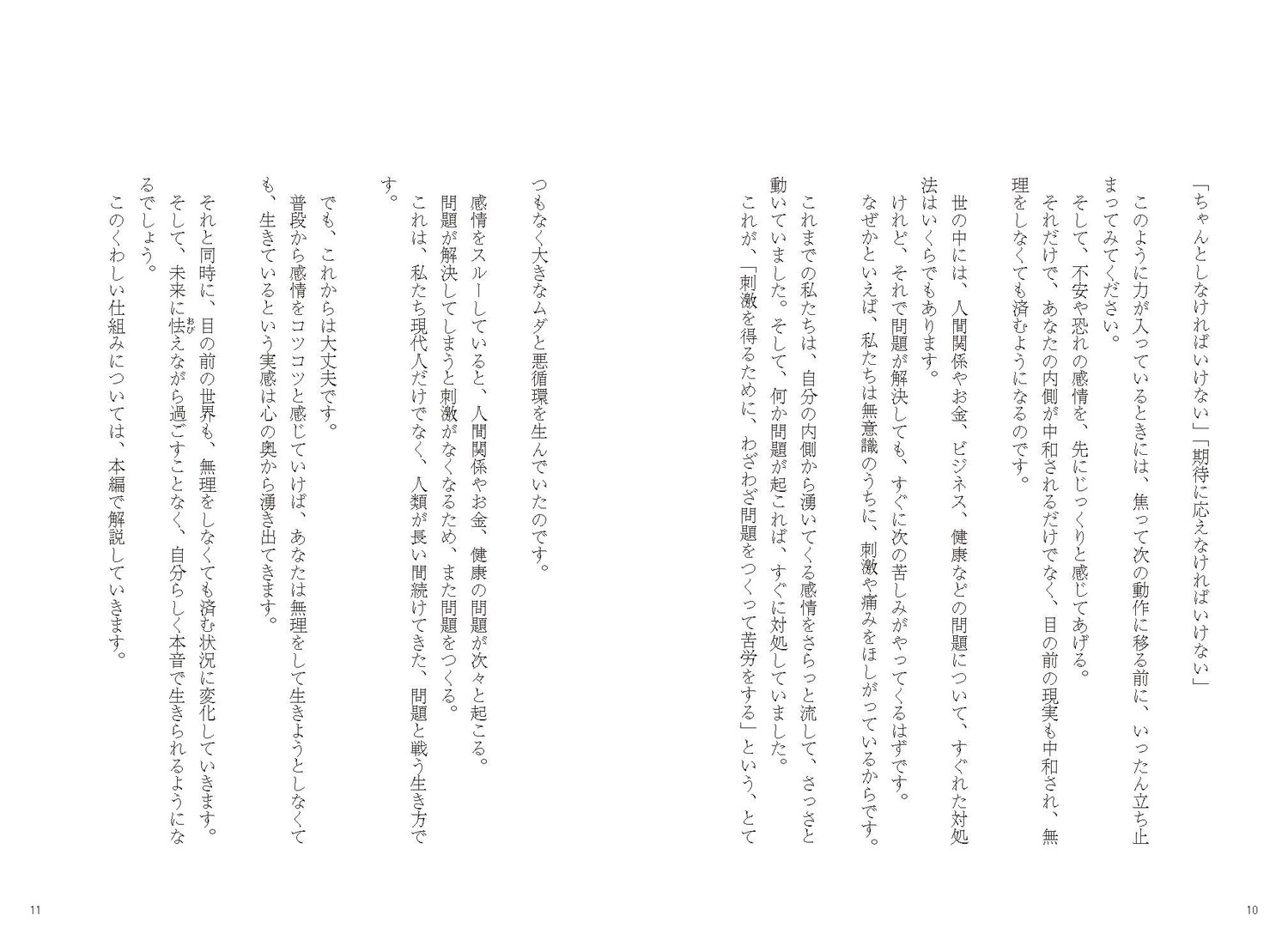 「ちゃんとしなければいけない」「期待に応えなければいけない」

このように力が入っているときには、焦って次の動作に移る前に、いったん立ち止まってみてください。

そして、不安や恐れの感情を、先にじっくりと感じてあげる。

それだけで、あなたの内側が中和されるだけでなく、目の前の現実も中和され、無理をしなくても済むようになるのです。

世の中には、人間関係やお金、ビジネス、健康などの問題について、すぐれた対処法はいくらでもあります。

けれど、それで問題が解決しても、すぐに次の苦しみがやってくるはずです。

なぜかといえば、私たちは無意識のうちに、刺激や痛みをほしがっているからです。

これまでの私たちは、自分の内側から湧いてくる感情をさらっと流して、さっさと動いていました。そして、何か問題が起これば、すぐに対処していました。

これが、「刺激を得るために、わざわざ問題をつくって苦労をする」という、とてつもなく大きなムダと悪循環を生んでいたのです。

感情をスルーしていると、人間関係やお金、健康の問題が次々と起こる。

問題が解決してしまうと刺激がなくなるため、また問題をつくる。

これは、私たち現代人だけでなく、人類が長い間続けてきた、問題と戦う生き方です。

でも、これからは大丈夫です。

普段から感情をコツコツと感じていけば、あなたは無理をして生きようとしなくても、生きているという実感は心の奥から湧き出てきます。

それと同時に、目の前の世界も、無理をしなくても済む状況に変化していきます。

そして、未来に怯えながら過ごすことなく、自分らしく本音で生きられるようになるでしょう。

このくわしい仕組みについては、本編で解説していきます。

10

11